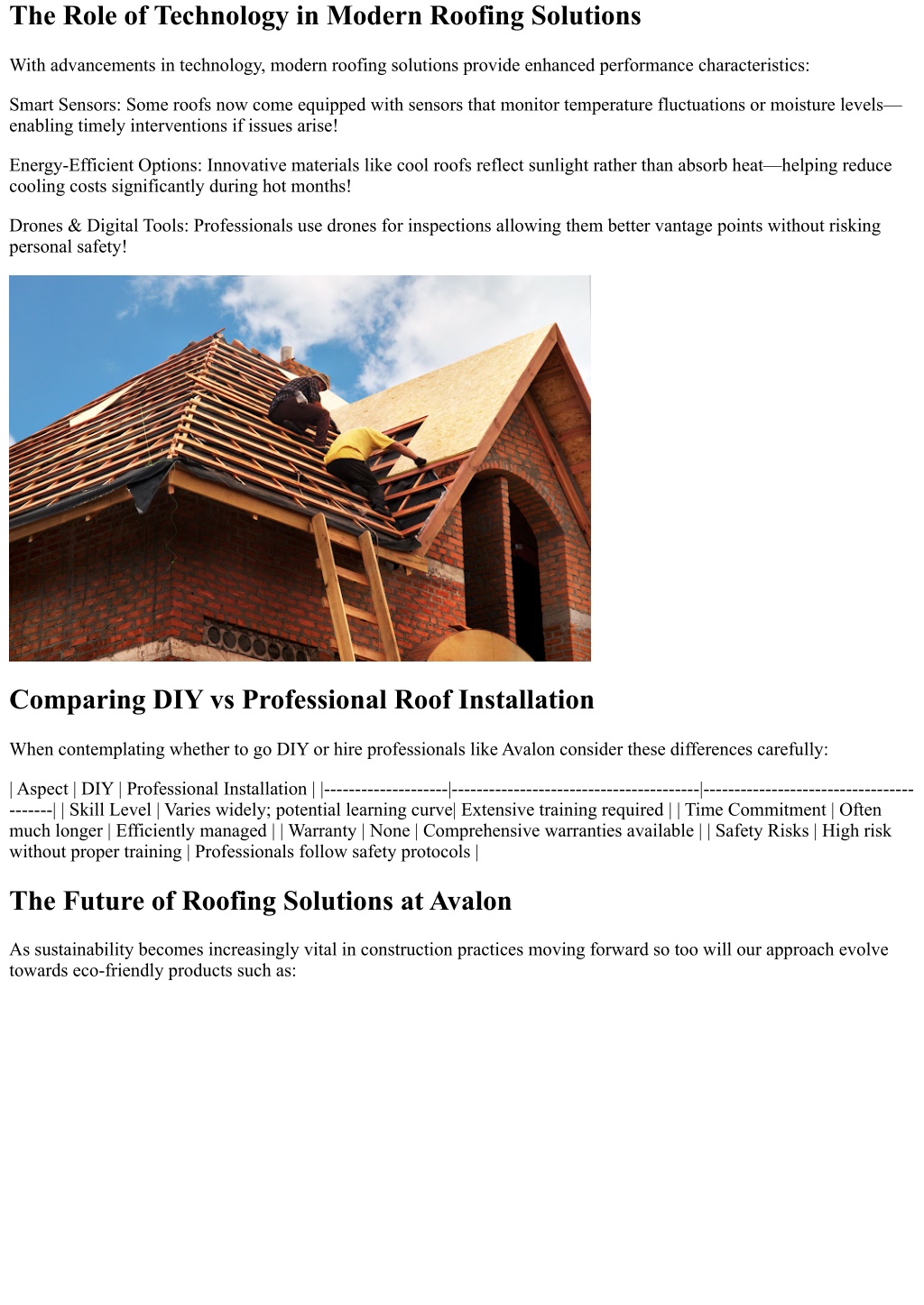 The Role of Technology in Modern Roofing Solutions

With advancements in technology, modern roofing solutions provide enhanced performance characteristics:

Smart Sensors: Some roofs now come equipped with sensors that monitor temperature fluctuations or moisture levels—enabling timely interventions if issues arise!

Energy-Efficient Options: Innovative materials like cool roofs reflect sunlight rather than absorb heat—helping reduce cooling costs significantly during hot months!

Drones & Digital Tools: Professionals use drones for inspections allowing them better vantage points without risking personal safety!

Comparing DIY vs Professional Roof Installation

When contemplating whether to go DIY or hire professionals like Avalon consider these differences carefully:

| Aspect | DIY | Professional Installation | |--------------------|----------------------------------------|-----------------------------------------| | Skill Level | Varies widely; potential learning curve| Extensive training required | | Time Commitment | Often much longer | Efficiently managed | | Warranty | None | Comprehensive warranties available | | Safety Risks | High risk without proper training | Professionals follow safety protocols |

The Future of Roofing Solutions at Avalon

As sustainability becomes increasingly vital in construction practices moving forward so too will our approach evolve towards eco-friendly products such as: